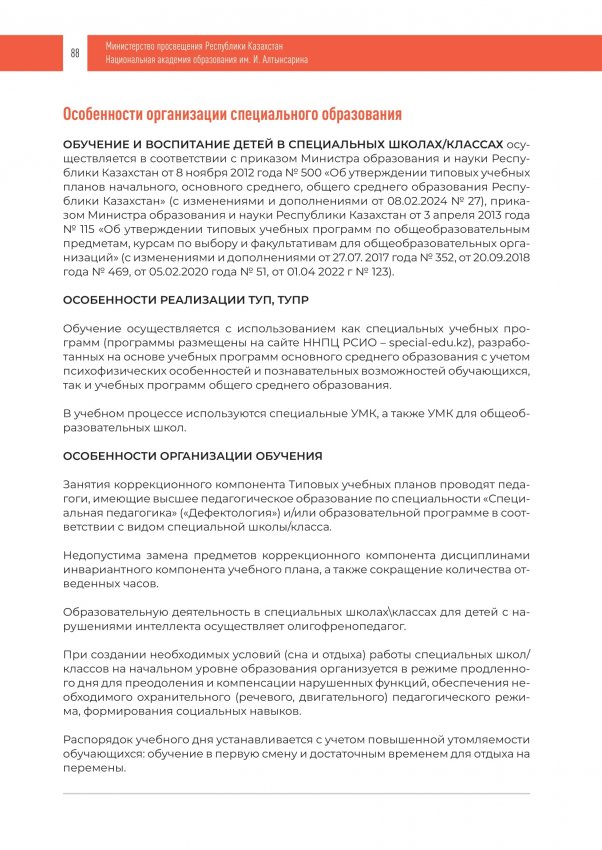 88

Министерство просвещения Республики Казахстан
Национальная академия образования им. И. Алтынсарина

Особенности организации специального образования

ОБУЧЕНИЕ И ВОСПИТАНИЕ ДЕТЕЙ В СПЕЦИАЛЬНЫХ ШКОЛАХ/КЛАССАХ осуществляется в соответствии с приказом Министра образования и науки Республики Казахстан от 8 ноября 2012 года № 500 «Об утверждении типовых учебных планов начального, основного среднего, общего среднего образования Республики Казахстан» (с изменениями и дополнениями от 08.02.2024 № 27), приказом Министра образования и науки Республики Казахстан от 3 апреля 2013 года № 115 «Об утверждении типовых учебных программ по общеобразовательным предметам, курсам по выбору и факультативам для общеобразовательных организаций» (с изменениями и дополнениями от 27.07. 2017 года № 352, от 20.09.2018 года № 469, от 05.02.2020 года № 51, от 01.04 2022 г № 123).

ОСОБЕННОСТИ РЕАЛИЗАЦИИ ТУП, ТУПР

Обучение осуществляется с использованием как специальных учебных программ (программы размещены на сайте ННПЦ РСИО – special-edu.kz), разработанных на основе учебных программ основного среднего образования с учетом психофизических особенностей и познавательных возможностей обучающихся, так и учебных программ общего среднего образования.

В учебном процессе используются специальные УМК, а также УМК для общеобразовательных школ.

ОСОБЕННОСТИ ОРГАНИЗАЦИИ ОБУЧЕНИЯ

Занятия коррекционного компонента Типовых учебных планов проводят педагоги, имеющие высшее педагогическое образование по специальности «Специальная педагогика» («Дефектология») и/или образовательной программе в соответствии с видом специальной школы/класса.

Недопустима замена предметов коррекционного компонента дисциплинами инвариантного компонента учебного плана, а также сокращение количества отведенных часов.

Образовательную деятельность в специальных школах\классах для детей с нарушениями интеллекта осуществляет олигофренопедагог.

При создании необходимых условий (сна и отдыха) работы специальных школ/классов на начальном уровне образования организуется в режиме продленного дня для преодоления и компенсации нарушенных функций, обеспечения необходимого охранительного (речевого, двигательного) педагогического режима, формирования социальных навыков.

Распорядок учебного дня устанавливается с учетом повышенной утомляемости обучающихся: обучение в первую смену и достаточным временем для отдыха на перемены.